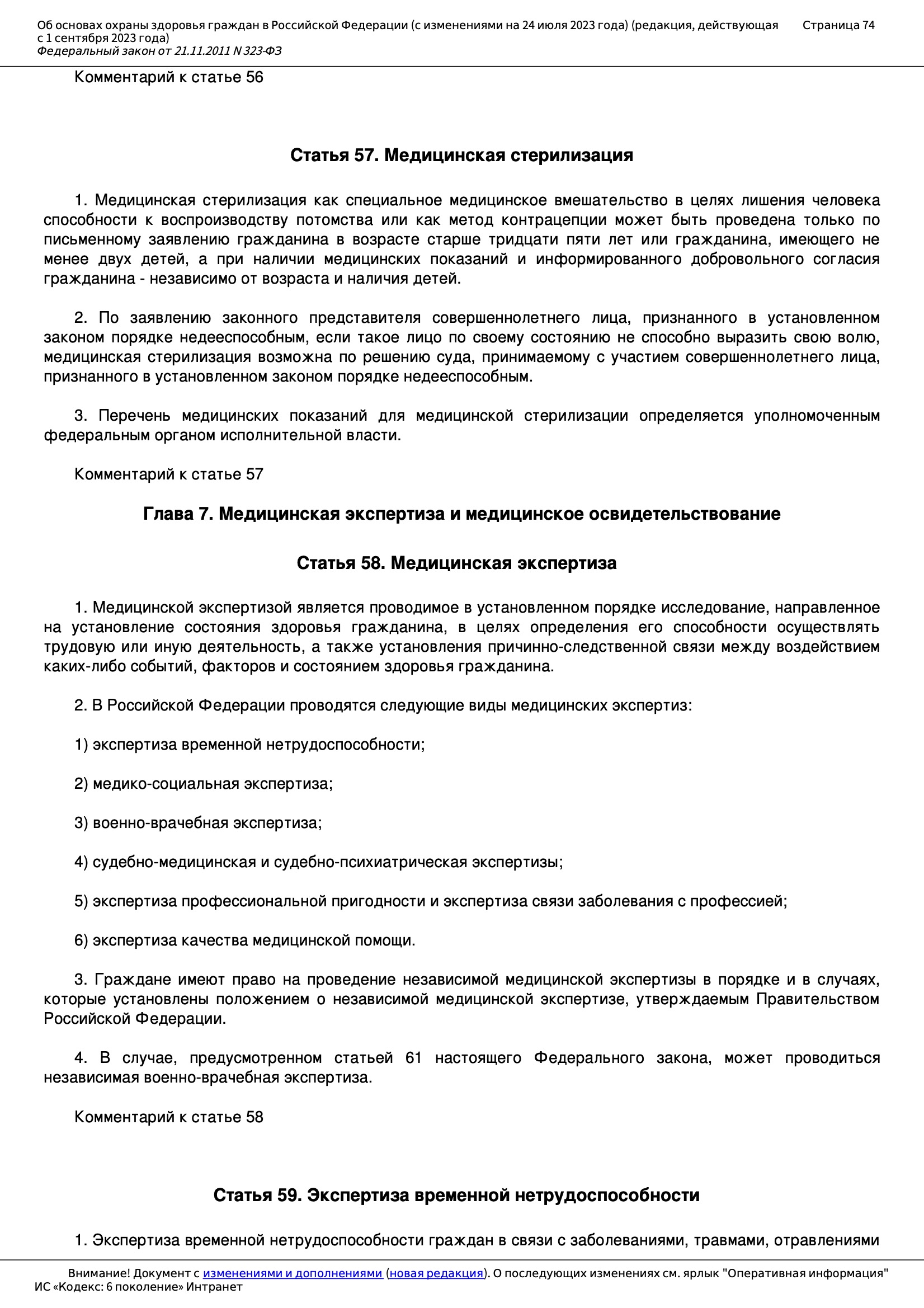 Об основах охраны здоровья граждан в Российской Федерации (с изменениями на 24 июля 2023 года) (редакция, действующая с 1 сентября 2023 года)
Федеральный закон от 21.11.2011 N 323-ФЗ
Страница 74

Комментарий к статье 56

Статья 57. Медицинская стерилизация

1. Медицинская стерилизация как специальное медицинское вмешательство в целях лишения человека способности к воспроизводству потомства или как метод контрацепции может быть проведена только по письменному заявлению гражданина в возрасте старше тридцати пяти лет или гражданина, имеющего не менее двух детей, а при наличии медицинских показаний и информированного добровольного согласия гражданина - независимо от возраста и наличия детей.

2. По заявлению законного представителя совершеннолетнего лица, признанного в установленном законом порядке недееспособным, если такое лицо по своему состоянию не способно выразить свою волю, медицинская стерилизация возможна по решению суда, принимаемому с участием совершеннолетнего лица, признанного в установленном законом порядке недееспособным.

3. Перечень медицинских показаний для медицинской стерилизации определяется уполномоченным федеральным органом исполнительной власти.

Комментарий к статье 57

Глава 7. Медицинская экспертиза и медицинское освидетельствование

Статья 58. Медицинская экспертиза

1. Медицинской экспертизой является проводимое в установленном порядке исследование, направленное на установление состояния здоровья гражданина, в целях определения его способности осуществлять трудовую или иную деятельность, а также установления причинно-следственной связи между воздействием каких-либо событий, факторов и состоянием здоровья гражданина.

2. В Российской Федерации проводятся следующие виды медицинских экспертиз:

1) экспертиза временной нетрудоспособности;

2) медико-социальная экспертиза;

3) военно-врачебная экспертиза;

4) судебно-медицинская и судебно-психиатрическая экспертизы;

5) экспертиза профессиональной пригодности и экспертиза связи заболевания с профессией;

6) экспертиза качества медицинской помощи.

3. Граждане имеют право на проведение независимой медицинской экспертизы в порядке и в случаях, которые установлены положением о независимой медицинской экспертизе, утверждаемым Правительством Российской Федерации.

4. В случае, предусмотренном статьей 61 настоящего Федерального закона, может проводиться независимая военно-врачебная экспертиза.

Комментарий к статье 58

Статья 59. Экспертиза временной нетрудоспособности

1. Экспертиза временной нетрудоспособности граждан в связи с заболеваниями, травмами, отравлениями

Внимание! Документ с изменениями и дополнениями (новая редакция). О последующих изменениях см. ярлык "Оперативная информация"
ИС «Кодекс: 6 поколение» Интранет